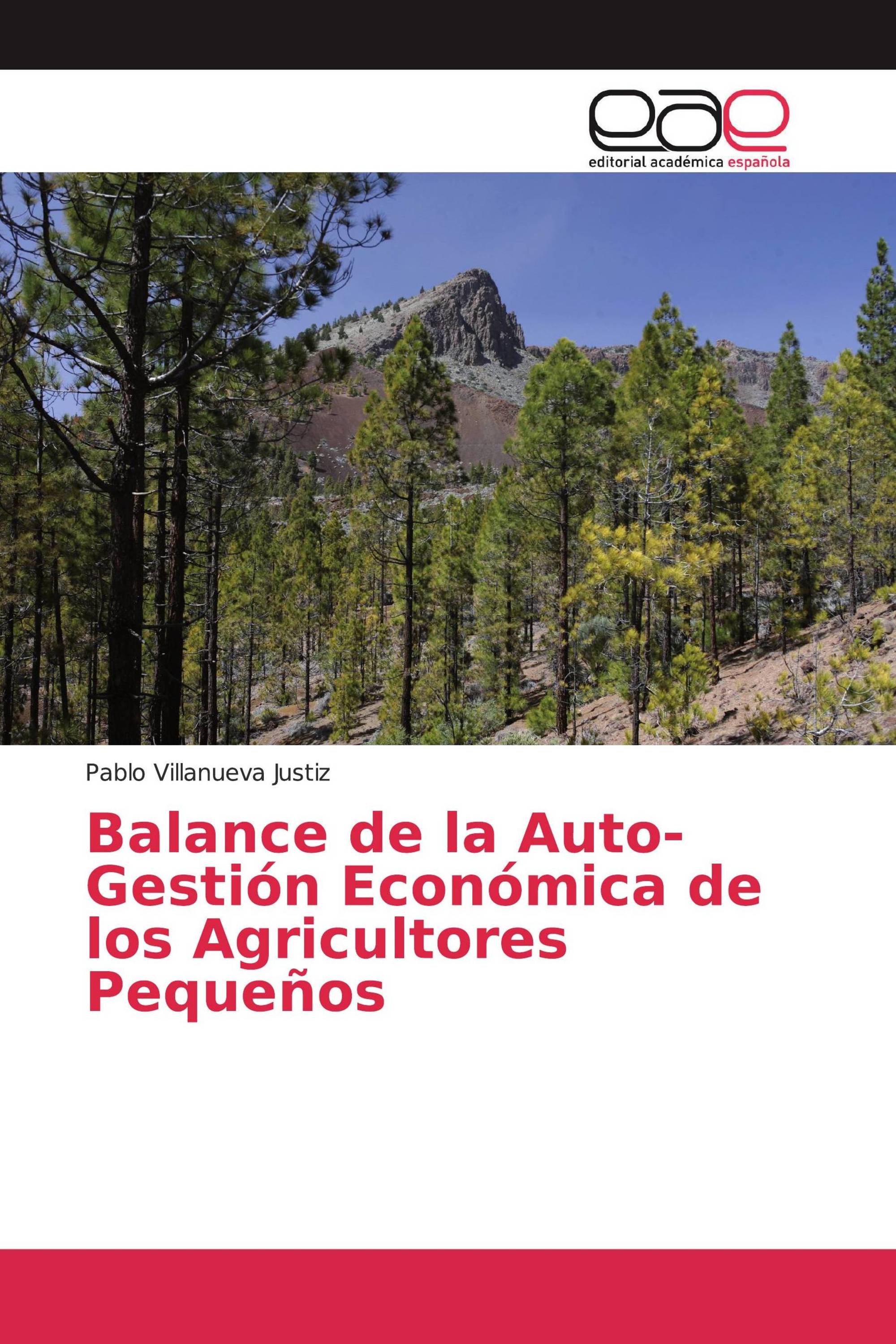 eae
editorial académica española

Pablo Villanueva Justiz

Balance de la Auto-Gestión Económica de los Agricultores Pequeños